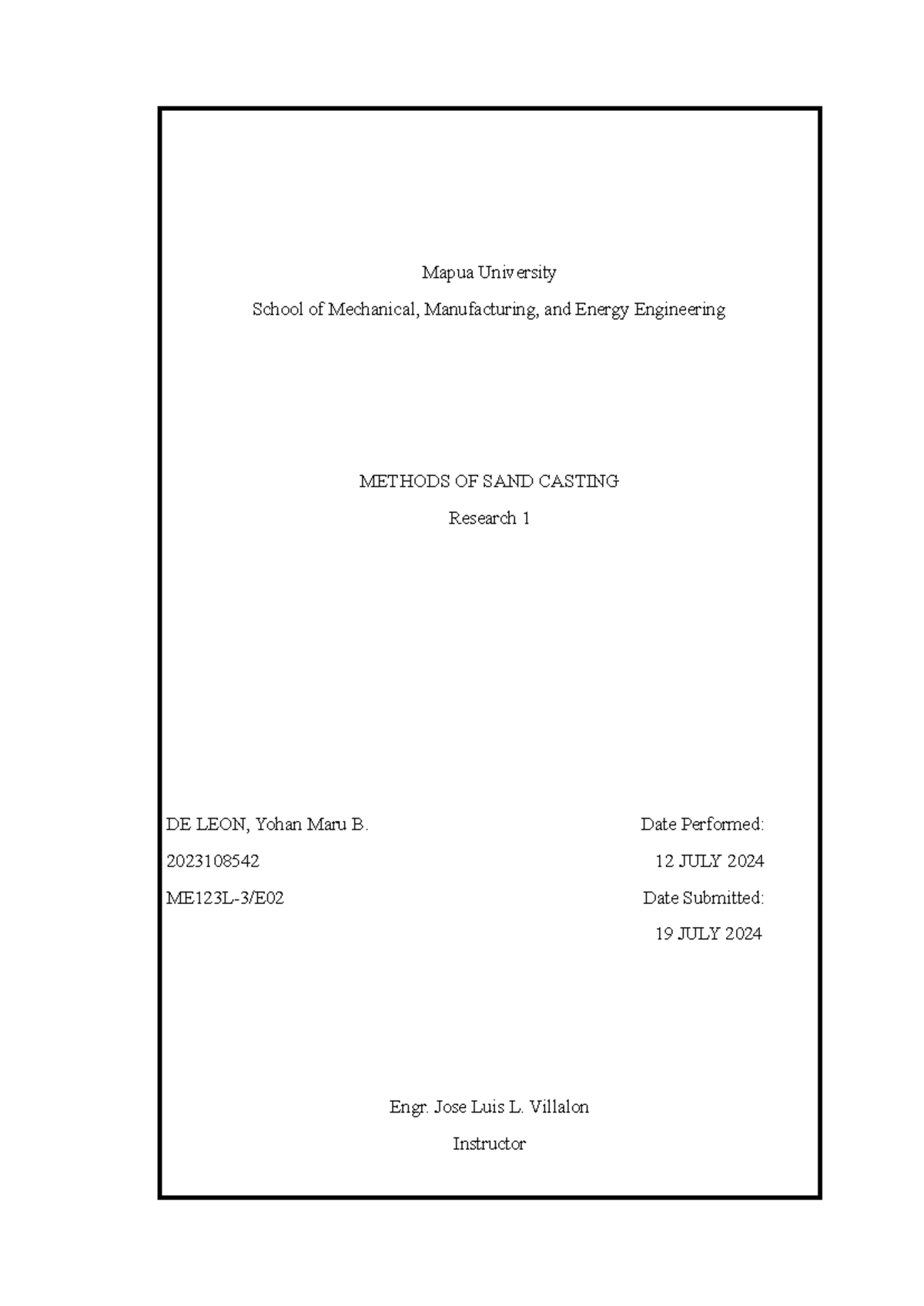 Mapua University

School of Mechanical, Manufacturing, and Energy Engineering

METHODS OF SAND CASTING

Research 1

DE LEON, Yohan Maru B.
2023108542
ME123L-3/E02

Date Performed:
12 JULY 2024
Date Submitted:
19 JULY 2024

Engr. Jose Luis L. Villalon

Instructor